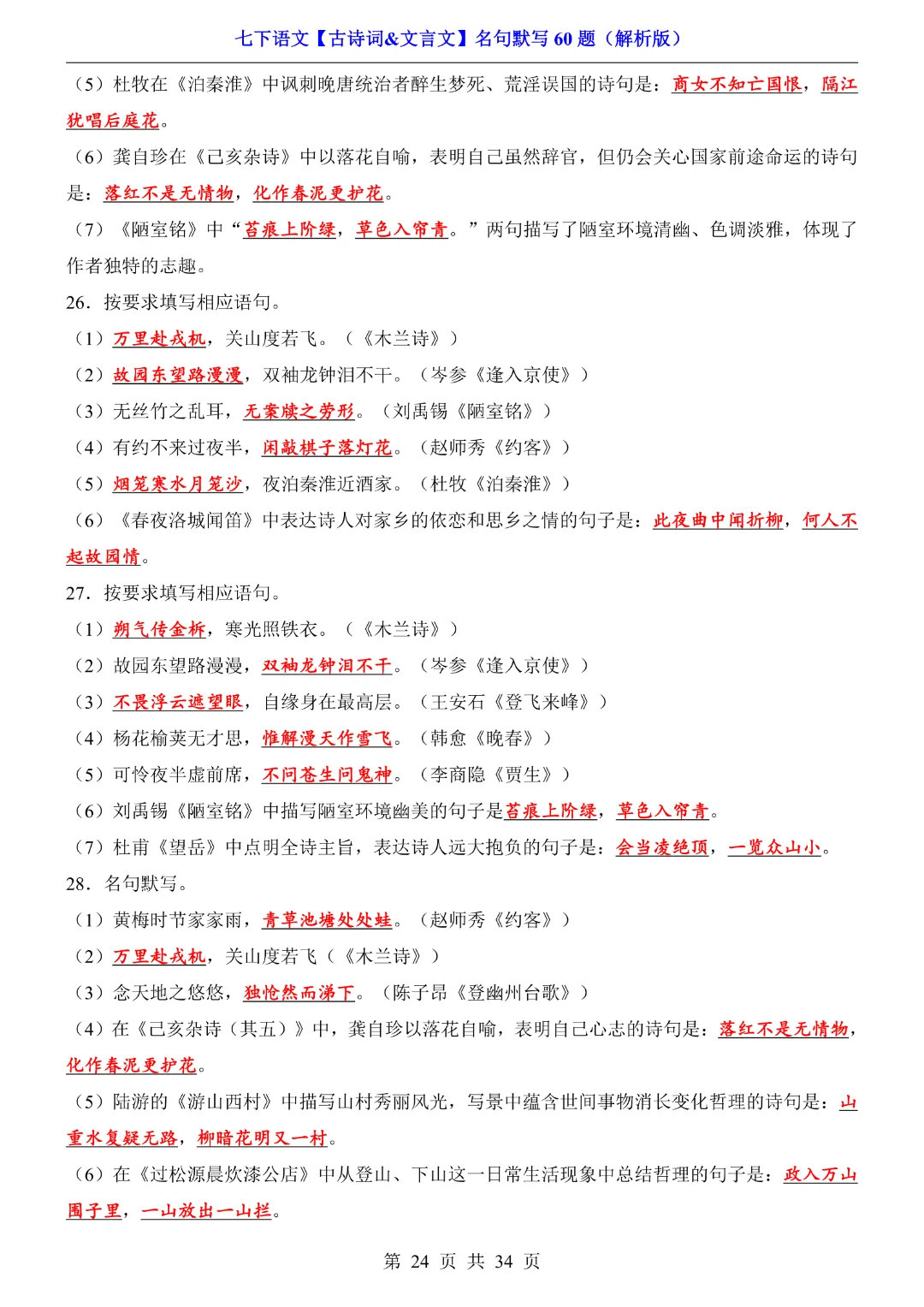 七下语文【古诗词&文言文】名句默写 60 题（解析版）

（5）杜牧在《泊秦淮》中讽刺晚唐统治者醉生梦死、荒淫误国的诗句是：商女不知亡国恨，隔江犹唱后庭花。

（6）龚自珍在《己亥杂诗》中以落花自喻，表明自己虽然辞官，但仍会关心国家前途命运的诗句是：落红不是无情物，化作春泥更护花。

（7）《陋室铭》中“苔痕上阶绿，草色入帘青。”两句描写了陋室环境清幽、色调淡雅，体现了作者独特的志趣。

26．按要求填写相应语句。

（1）万里赴戎机，关山度若飞。（《木兰诗》）

（2）故园东望路漫漫，双袖龙钟泪不干。（岑参《逢入京使》）

（3）无丝竹之乱耳，无案牍之劳形。（刘禹锡《陋室铭》）

（4）有约不来过夜半，闲敲棋子落灯花。（赵师秀《约客》）

（5）烟笼寒水月笼沙，夜泊秦淮近酒家。（杜牧《泊秦淮》）

（6）《春夜洛城闻笛》中表达诗人对家乡的依恋和思乡之情的句子是：此夜曲中闻折柳，何人不起故园情。

27．按要求填写相应语句。

（1）朔气传金柝，寒光照铁衣。（《木兰诗》）

（2）故园东望路漫漫，双袖龙钟泪不干。（岑参《逢入京使》）

（3）不畏浮云遮望眼，自缘身在最高层。（王安石《登飞来峰》）

（4）杨花榆荚无才思，惟解漫天作雪飞。（韩愈《晚春》）

（5）可怜夜半虚前席，不问苍生问鬼神。（李商隐《贾生》）

（6）刘禹锡《陋室铭》中描写陋室环境幽美的句子是苔痕上阶绿，草色入帘青。

（7）杜甫《望岳》中点明全诗主旨，表达诗人远大抱负的句子是：会当凌绝顶，一览众山小。

28．名句默写。

（1）黄梅时节家家雨，青草池塘处处蛙。（赵师秀《约客》）

（2）万里赴戎机，关山度若飞（《木兰诗》）

（3）念天地之悠悠，独怆然而涕下。（陈子昂《登幽州台歌》）

（4）在《己亥杂诗（其五）》中，龚自珍以落花自喻，表明自己心志的诗句是：落红不是无情物，化作春泥更护花。

（5）陆游的《游山西村》中描写山村秀丽风光，写景中蕴含世间事物消长变化哲理的诗句是：山重水复疑无路，柳暗花明又一村。

（6）在《过松源晨炊漆公店》中从登山、下山这一日常生活现象中总结哲理的句子是：政入万山围子里，一山放出一山拦。

第 24 页 共 34 页